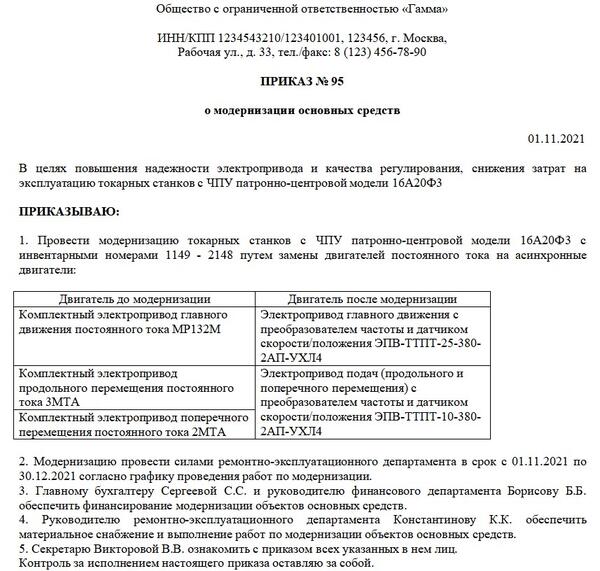 Общество с ограниченной ответственностью «Гамма»

ИНН/КПП 1234543210/123401001, 123456, г. Москва, Рабочая ул., д. 33, тел./факс: 8 (123) 456-78-90

ПРИКАЗ № 95

о модернизации основных средств

01.11.2021

В целях повышения надежности электропривода и качества регулирования, снижения затрат на эксплуатацию токарных станков с ЧПУ патронно-центровой модели 16А20Ф3

ПРИКАЗЫВАЮ:

1. Провести модернизацию токарных станков с ЧПУ патронно-центровой модели 16А20Ф3 с инвентарными номерами 1149 - 2148 путем замены двигателей постоянного тока на асинхронные двигатели:

| Двигатель до модернизации | Двигатель после модернизации |
|---|---|
| Комплектный электропривод главного движения постоянного тока МР132М | Электропривод главного движения с преобразователем частоты и датчиком скорости/положения ЭПВ-ТТПТ-25-380-2АП-УХЛ4 |
| Комплектный электропривод продольного перемещения постоянного тока 3МТА | Электропривод подач (продольного и поперечного перемещения) с преобразователем частоты и датчиком скорости/положения ЭПВ-ТТПТ-10-380-2АП-УХЛ4 |
| Комплектный электропривод поперечного перемещения постоянного тока 2МТА | |

2. Модернизацию провести силами ремонтно-эксплуатационного департамента в срок с 01.11.2021 по 30.12.2021 согласно графику проведения работ по модернизации.
3. Главному бухгалтеру Сергеевой С.С. и руководителю финансового департамента Борисову Б.Б. обеспечить финансирование модернизации объектов основных средств.
4. Руководителю ремонтно-эксплуатационного департамента Константинову К.К. обеспечить материальное снабжение и выполнение работ по модернизации объектов основных средств.
5. Секретарю Викторовой В.В. ознакомить с приказом всех указанных в нем лиц.
Контроль за исполнением настоящего приказа оставляю за собой.